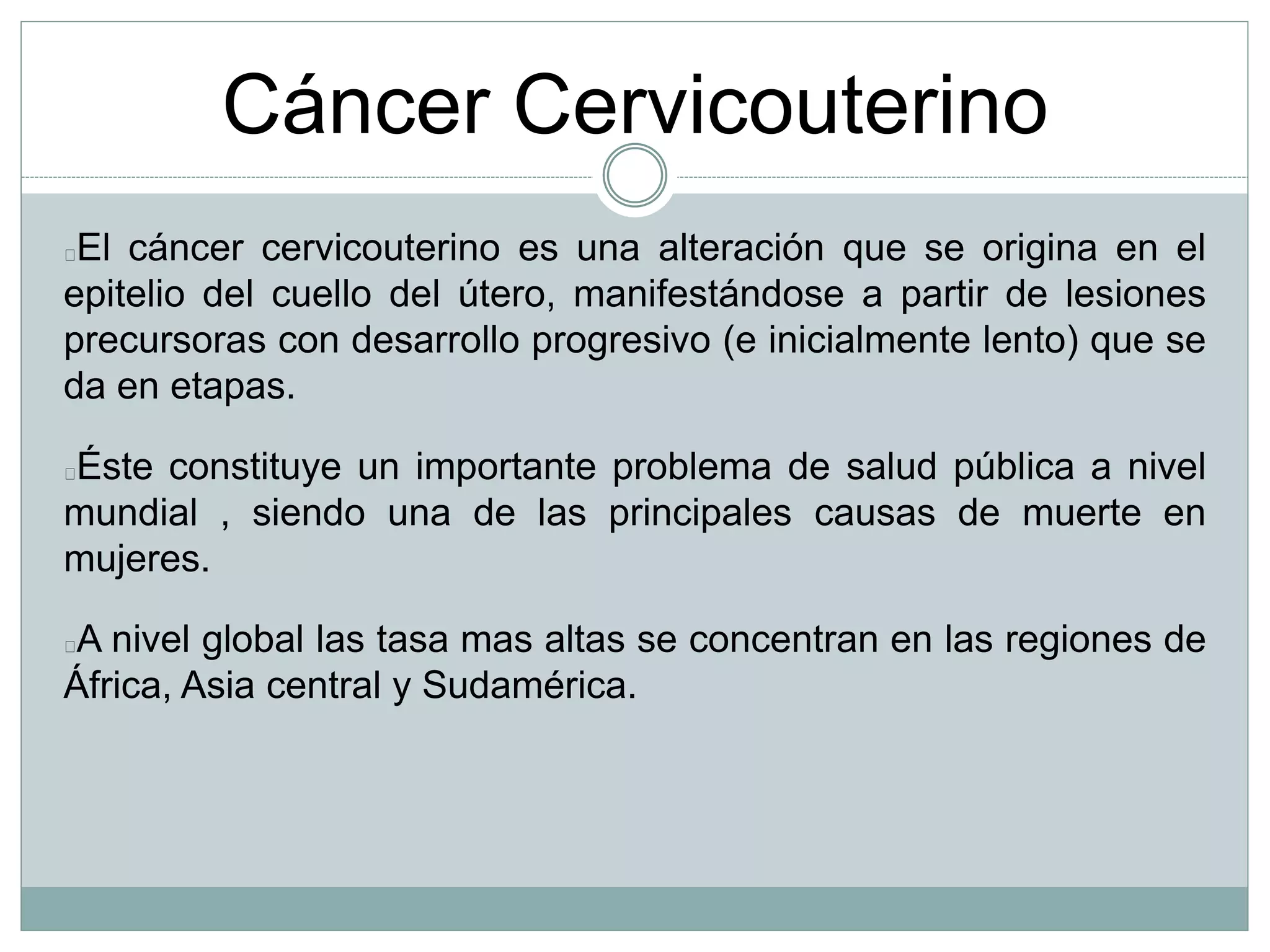 Cáncer Cervicouterino

El cáncer cervicouterino es una alteración que se origina en el epitelio del cuello del útero, manifestándose a partir de lesiones precursoras con desarrollo progresivo (e inicialmente lento) que se da en etapas.

Éste constituye un importante problema de salud pública a nivel mundial , siendo una de las principales causas de muerte en mujeres.

A nivel global las tasa mas altas se concentran en las regiones de África, Asia central y Sudamérica.